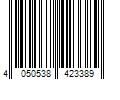 4 050538 423389